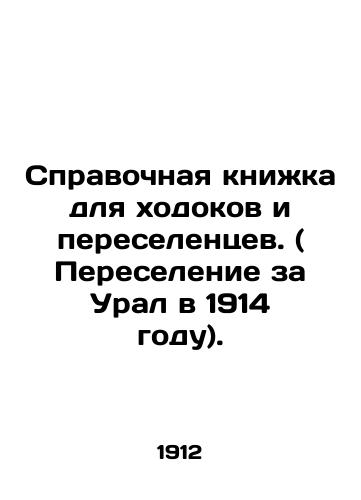 Справочная книжка для ходоков и переселенцев. ( Переселение за Урал в 1914 году).

1912